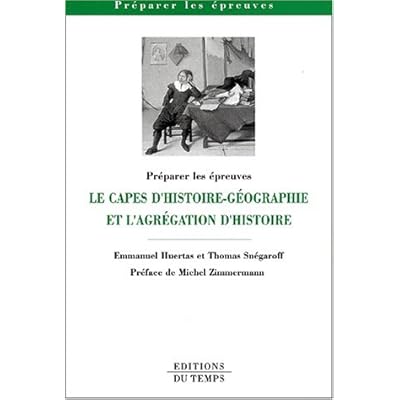 Préparer les épreuves

Préparer les épreuves

LE CAPES D'HISTOIRE-GÉOGRAPHIE
ET L'AGRÉGATION D'HISTOIRE

Emmanuel Huertas et Thomas Snégaroff

Préface de Michel Zimmermann

EDITIONS
DU TEMPS